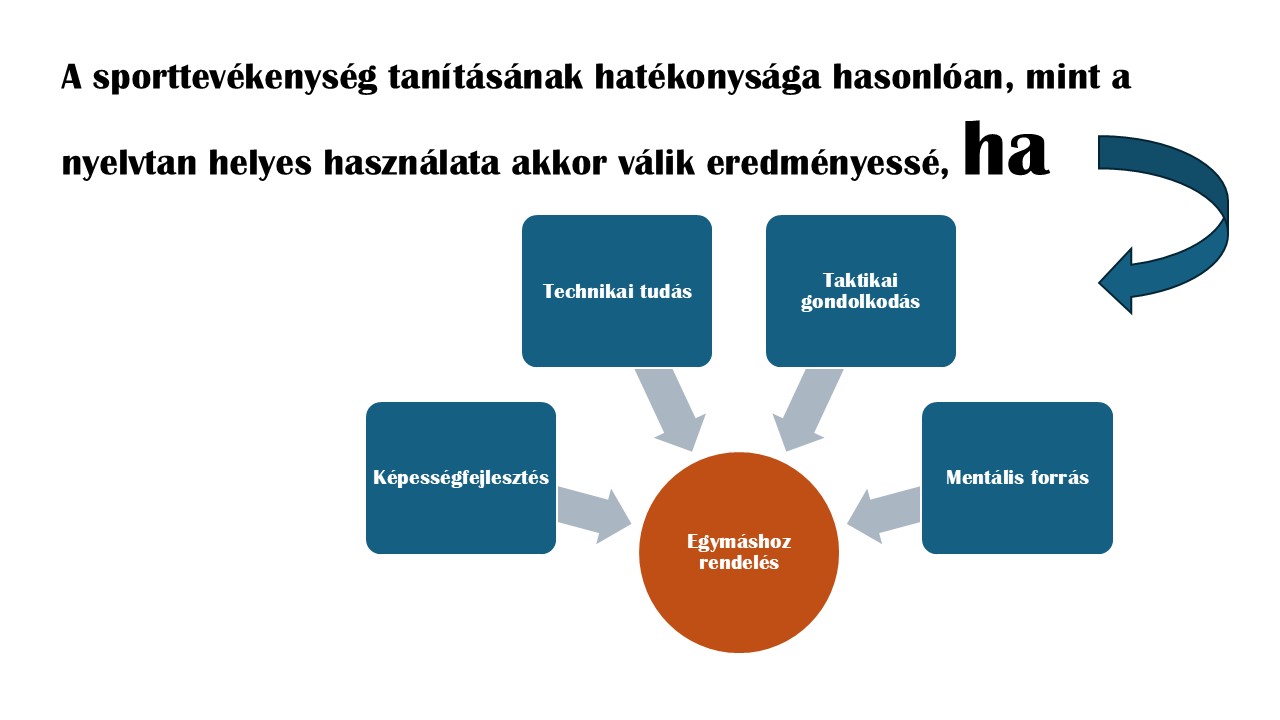 A sporttevékenység tanításának hatékonysága hasonlóan, mint a nyelvtan helyes használata akkor válik eredményessé, ha

Technikai tudás

Taktikai gondolkodás

Képességfejlesztés

Mentális forrás

Egymáshoz rendelés